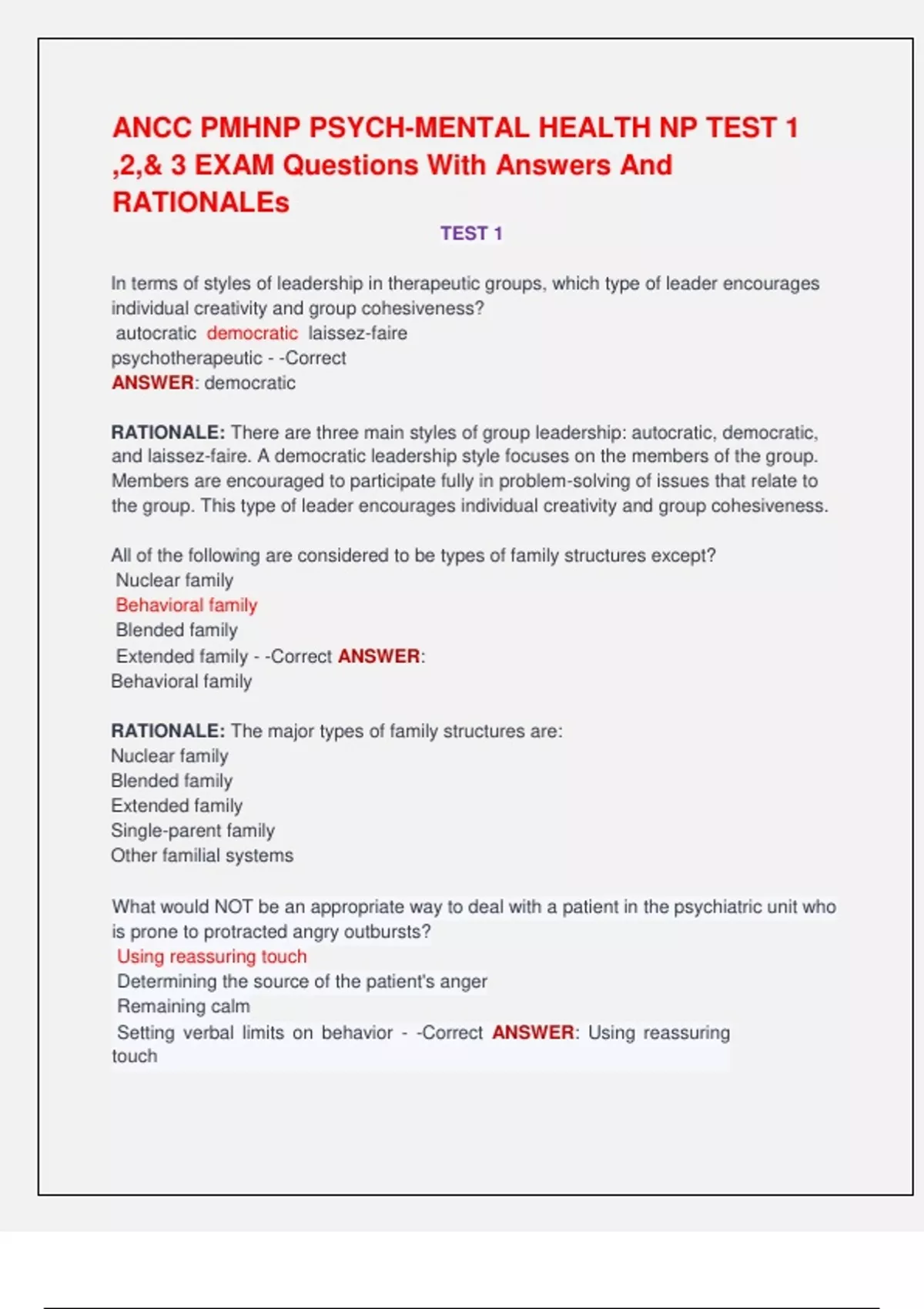 ANCC PMHNP PSYCH-MENTAL HEALTH NP TEST 1 ,2,& 3 EXAM Questions With Answers And RATIONALEs

TEST 1

In terms of styles of leadership in therapeutic groups, which type of leader encourages individual creativity and group cohesiveness?
autocratic democratic laissez-faire
psychotherapeutic - -Correct
ANSWER: democratic

RATIONALE: There are three main styles of group leadership: autocratic, democratic, and laissez-faire. A democratic leadership style focuses on the members of the group. Members are encouraged to participate fully in problem-solving of issues that relate to the group. This type of leader encourages individual creativity and group cohesiveness.

All of the following are considered to be types of family structures except?
Nuclear family
Behavioral family
Blended family
Extended family - -Correct ANSWER:
Behavioral family

RATIONALE: The major types of family structures are:
Nuclear family
Blended family
Extended family
Single-parent family
Other familial systems

What would NOT be an appropriate way to deal with a patient in the psychiatric unit who is prone to protracted angry outbursts?
Using reassuring touch
Determining the source of the patient's anger
Remaining calm
Setting verbal limits on behavior - -Correct ANSWER: Using reassuring touch